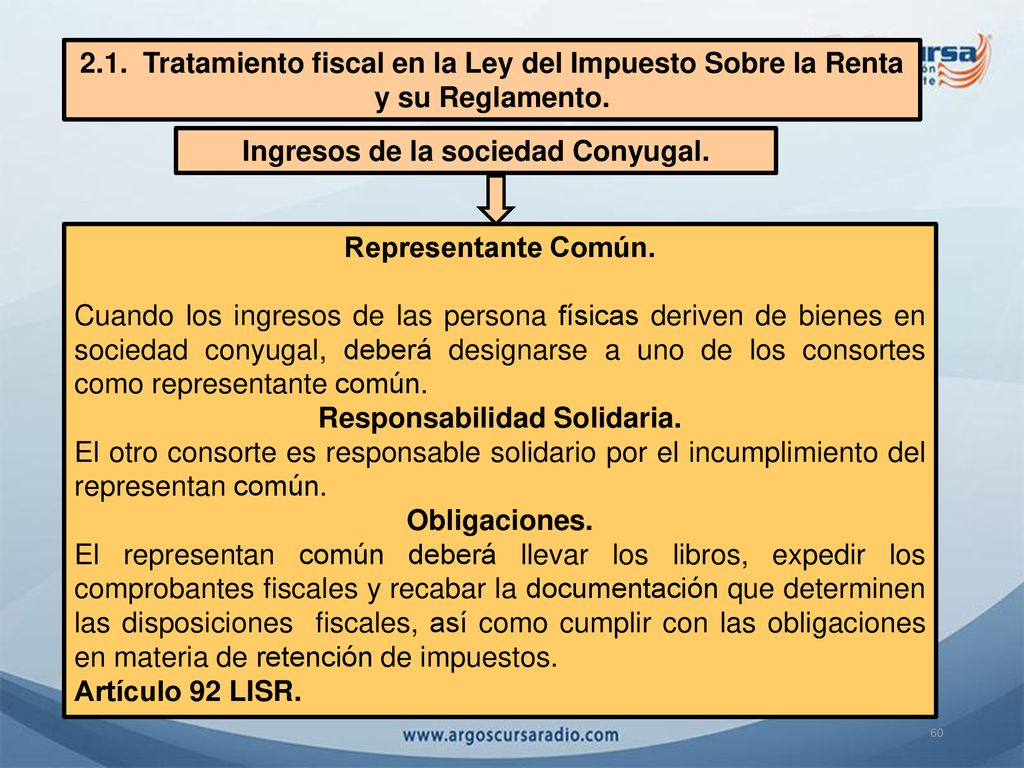 2.1. Tratamiento fiscal en la Ley del Impuesto Sobre la Renta y su Reglamento.

Ingresos de la sociedad Conyugal.

Representante Común.

Cuando los ingresos de las persona físicas deriven de bienes en sociedad conyugal, deberá designarse a uno de los consortes como representante común.

Responsabilidad Solidaria.

El otro consorte es responsable solidario por el incumplimiento del representan común.

Obligaciones.

El representan común deberá llevar los libros, expedir los comprobantes fiscales y recabar la documentación que determinen las disposiciones fiscales, así como cumplir con las obligaciones en materia de retención de impuestos.

Artículo 92 LISR.

www.argoscursaradio.com

60